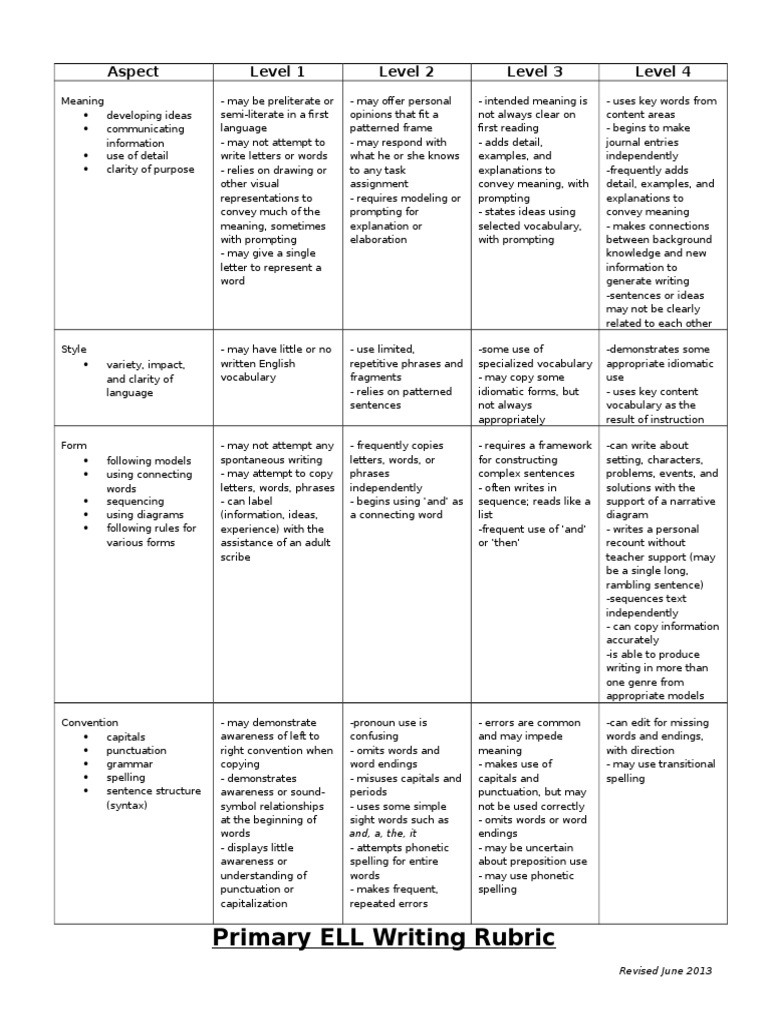 | Aspect | Level 1 | Level 2 | Level 3 | Level 4 |
|---|---|---|---|---|
| Meaning • developing ideas • communicating information • use of detail • clarity of purpose | - may be preliterate or semi-literate in a first language - may not attempt to write letters or words - relies on drawing or other visual representations to convey much of the meaning, sometimes with prompting - may give a single letter to represent a word | - may offer personal opinions that fit a patterned frame - may respond with what he or she knows to any task assignment - requires modeling or prompting for explanation or elaboration | - intended meaning is not always clear on first reading - adds detail, examples, and explanations to convey meaning, with prompting - states ideas using selected vocabulary, with prompting | - uses key words from content areas - begins to make journal entries independently -frequently adds detail, examples, and explanations to convey meaning - makes connections between background knowledge and new information to generate writing -sentences or ideas may not be clearly related to each other |
| Style • variety, impact, and clarity of language | - may have little or no written English vocabulary | - use limited, repetitive phrases and fragments - relies on patterned sentences | -some use of specialized vocabulary - may copy some idiomatic forms, but not always appropriately | -demonstrates some appropriate idiomatic use - uses key content vocabulary as the result of instruction |
| Form • following models • using connecting words • sequencing • using diagrams • following rules for various forms | - may not attempt any spontaneous writing - may attempt to copy letters, words, phrases - can label (information, ideas, experience) with the assistance of an adult scribe | - frequently copies letters, words, or phrases independently - begins using 'and' as a connecting word | - requires a framework for constructing complex sentences - often writes in sequence; reads like a list -frequent use of 'and' or 'then' | -can write about setting, characters, problems, events, and solutions with the support of a narrative diagram - writes a personal recount without teacher support (may be a single long, rambling sentence) -sequences text independently - can copy information accurately -is able to produce writing in more than one genre from appropriate models |
| Convention • capitals • punctuation • grammar • spelling • sentence structure (syntax) | - may demonstrate awareness of left to right convention when copying - demonstrates awareness or sound-symbol relationships at the beginning of words - displays little awareness or understanding of punctuation or capitalization | -pronoun use is confusing - omits words and word endings - misuses capitals and periods - uses some simple sight words such as and, a, the, it - attempts phonetic spelling for entire words - makes frequent, repeated errors | - errors are common and may impede meaning - makes use of capitals and punctuation, but may not be used correctly - omits words or word endings - may be uncertain about preposition use - may use phonetic spelling | -can edit for missing words and endings, with direction - may use transitional spelling |

Primary ELL Writing Rubric

Revised June 2013